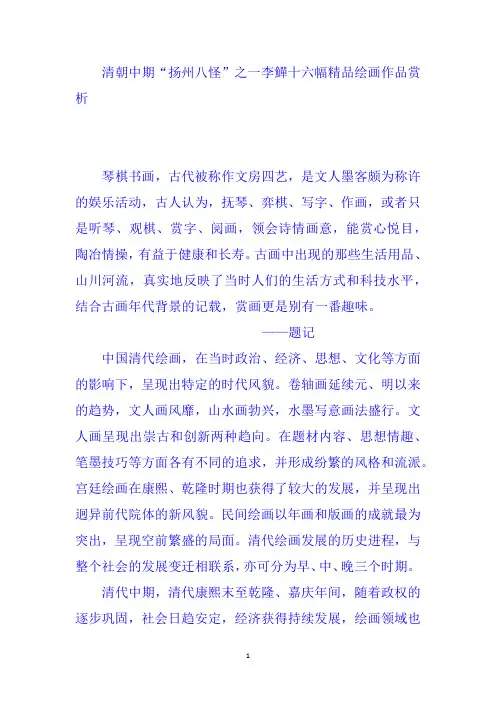 清朝中期“扬州八怪”之一李鱓十六幅精品绘画作品赏析

琴棋书画，古代被称作文房四艺，是文人墨客颇为称许的娱乐活动，古人认为，抚琴、弈棋、写字、作画，或者只是听琴、观棋、赏字、阅画，领会诗情画意，能赏心悦目，陶冶情操，有益于健康和长寿。古画中出现的那些生活用品、山川河流，真实地反映了当时人们的生活方式和科技水平，结合古画年代背景的记载，赏画更是别有一番趣味。

——题记

中国清代绘画，在当时政治、经济、思想、文化等方面的影响下，呈现出特定的时代风貌。卷轴画延续元、明以来的趋势，文人画风靡，山水画勃兴，水墨写意画法盛行。文人画呈现出崇古和创新两种趋向。在题材内容、思想情趣、笔墨技巧等方面各有不同的追求，并形成纷繁的风格和流派。宫廷绘画在康熙、乾隆时期也获得了较大的发展，并呈现出迥异前代院体的新风貌。民间绘画以年画和版画的成就最为突出，呈现空前繁盛的局面。清代绘画发展的历史进程，与整个社会的发展变迁相联系，亦可分为早、中、晚三个时期。

清代中期，清代康熙末至乾隆、嘉庆年间，随着政权的逐步巩固，社会日趋安定，经济获得持续发展，绘画领域也

1